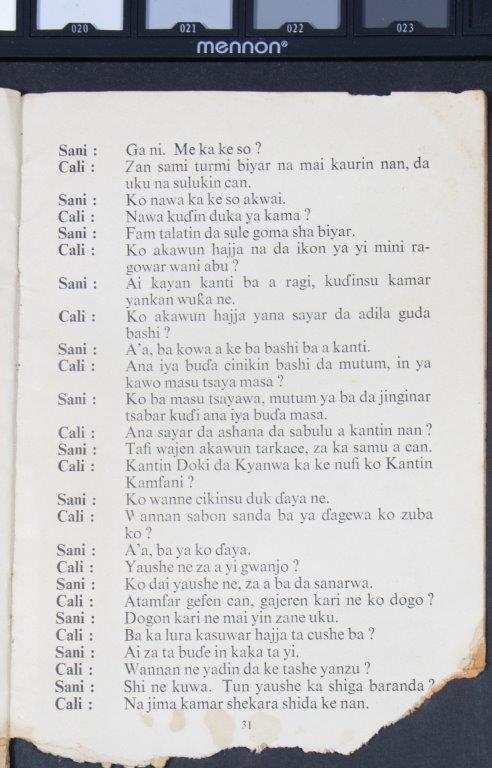 020 021 022 023
mennon®

Sani : Ga ni. Me ka ke so ?
Cali : Zan sami turmi biyar na mai kaurin nan, da uku na sulukin can.
Sani : Ko nawa ka ke so akwai.
Cali : Nawa kuɗin duka ya kama ?
Sani : Fam talatin da sule goma sha biyar.
Cali : Ko akawun hajja na da ikon ya yi mini ragowar wani abu ?
Sani : Ai kayan kanti ba a ragi, kuɗinsu kamar yankan wuƙa ne.
Cali : Ko akawun hajja yana sayar da adila guda bashi ?
Sani : A'a, ba kowa a ke ba bashi ba a kanti.
Cali : Ana iya buɗa cinikin bashi da mutum, in ya kawo masu tsaya masa ?
Sani : Ko ba masu tsayawa, mutum ya ba da jinginar tsabar kuɗi ana iya buɗa masa.
Cali : Ana sayar da ashana da sabulu a kantin nan ?
Sani : Tafi wajen akawun tarkace, za ka samu a can.
Cali : Kantin Doki da Kyanwa ka ke nufi ko Kantin Kamfani ?
Sani : Ko wanne cikinsu duk ɗaya ne.
Cali : Wannan sabon sanda ba ya ɗagewa ko zuba ko ?
Sani : A'a, ba ya ko ɗaya.
Cali : Yaushe ne za a yi gwanjo ?
Sani : Ko dai yaushe ne, za a ba da sanarwa.
Cali : Atamfar gefen can, gajeren kari ne ko dogo ?
Sani : Dogon kari ne mai yin zane uku.
Cali : Ba ka lura kasuwar hajja ta cushe ba ?
Sani : Ai za ta buɗe in kaka ta yi.
Cali : Wannan ne yadin da ke tashe yanzu ?
Sani : Shi ne kuwa. Tun yaushe ka shiga baranda ?
Cali : Na jima kamar shekara shida ke nan.

31